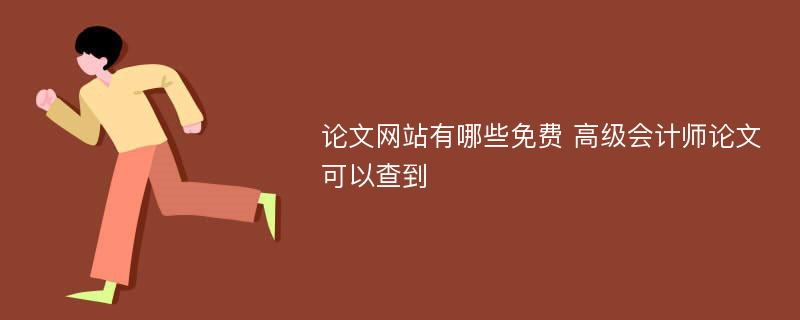 论文网站有哪些免费 高级会计师论文可以查到